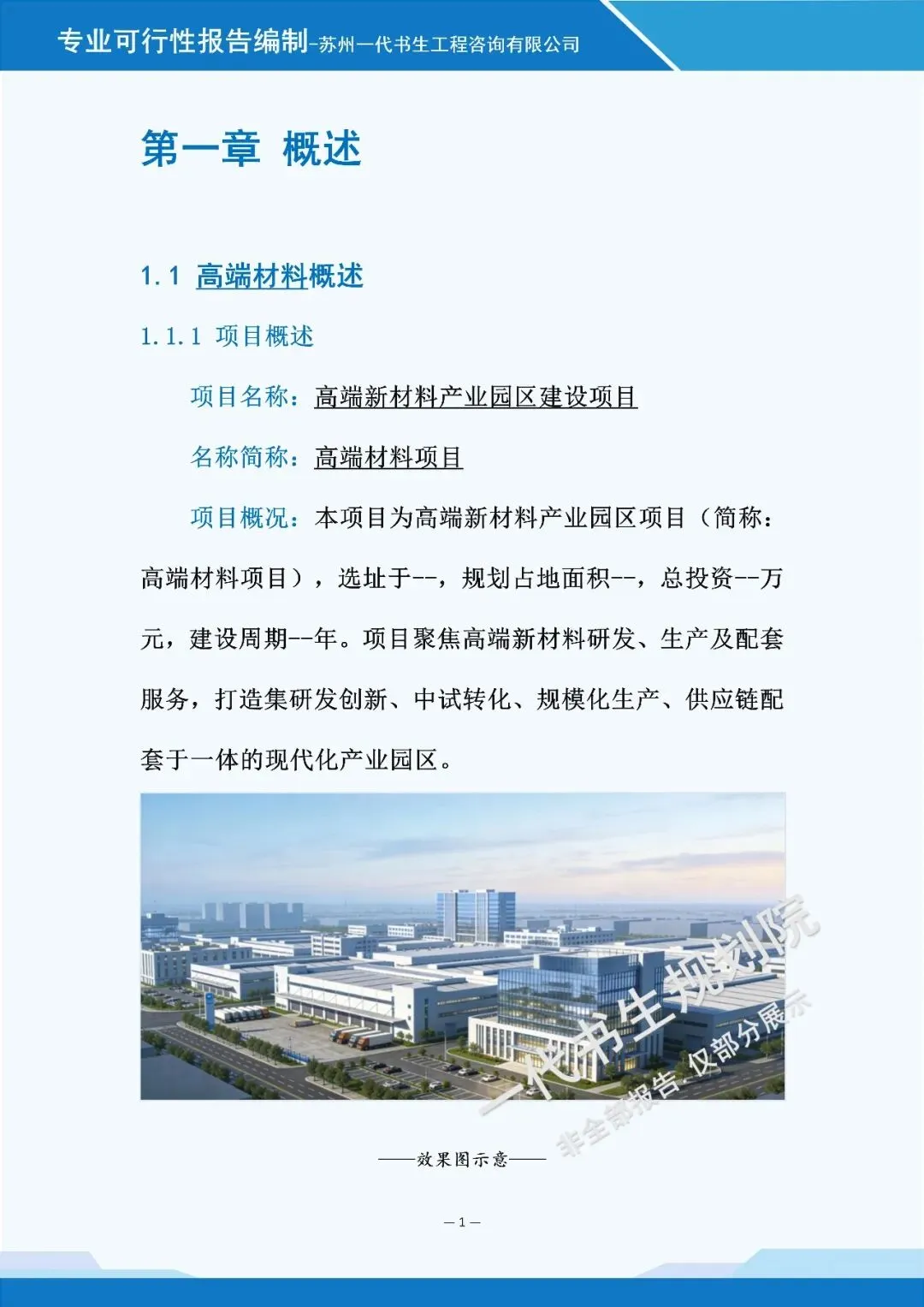 专业可行性报告编制-苏州一代书生工程咨询有限公司

第一章 概述

1.1 高端材料概述

1.1.1 项目概述

项目名称：高端新材料产业园区建设项目

名称简称：高端材料项目

项目概况：本项目为高端新材料产业园区项目（简称：高端材料项目），选址于--，规划占地面积--，总投资--万元，建设周期--年。项目聚焦高端新材料研发、生产及配套服务，打造集研发创新、中试转化、规模化生产、供应链配套于一体的现代化产业园区。

一代书生规划院
非全部报告 仅部分展示

——效果图示意——

—1—